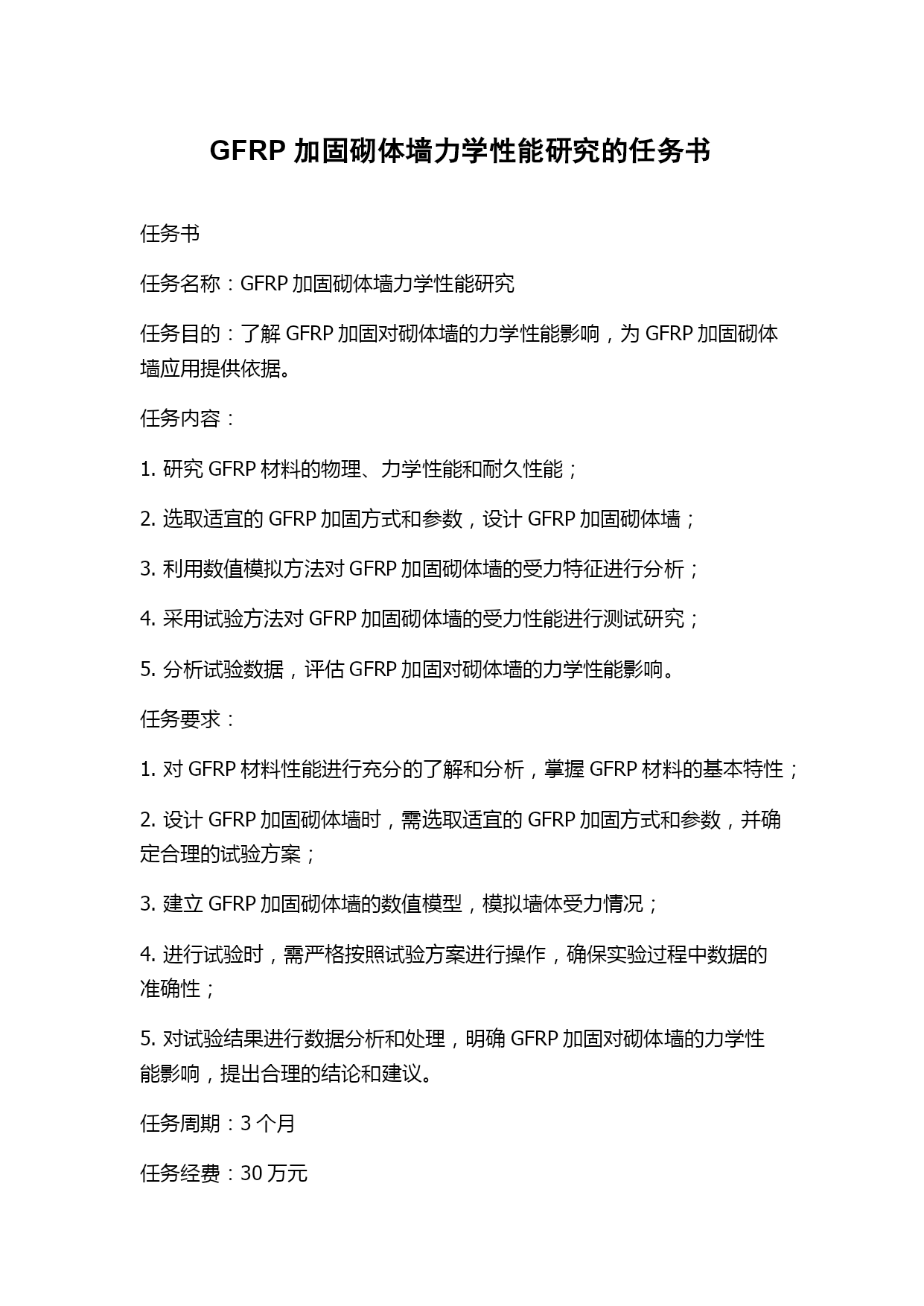 GFRP 加固砌体墙力学性能研究的任务书

任务书

任务名称：GFRP 加固砌体墙力学性能研究

任务目的：了解 GFRP 加固对砌体墙的力学性能影响，为 GFRP 加固砌体墙应用提供依据。

任务内容：

1. 研究 GFRP 材料的物理、力学性能和耐久性能；

2. 选取适宜的 GFRP 加固方式和参数，设计 GFRP 加固砌体墙；

3. 利用数值模拟方法对 GFRP 加固砌体墙的受力特征进行分析；

4. 采用试验方法对 GFRP 加固砌体墙的受力性能进行测试研究；

5. 分析试验数据，评估 GFRP 加固对砌体墙的力学性能影响。

任务要求：

1. 对 GFRP 材料性能进行充分的了解和分析，掌握 GFRP 材料的基本特性；

2. 设计 GFRP 加固砌体墙时，需选取适宜的 GFRP 加固方式和参数，并确定合理的试验方案；

3. 建立 GFRP 加固砌体墙的数值模型，模拟墙体受力情况；

4. 进行试验时，需严格按照试验方案进行操作，确保实验过程中数据的准确性；

5. 对试验结果进行数据分析和处理，明确 GFRP 加固对砌体墙的力学性能影响，提出合理的结论和建议。

任务周期：3 个月

任务经费：30 万元